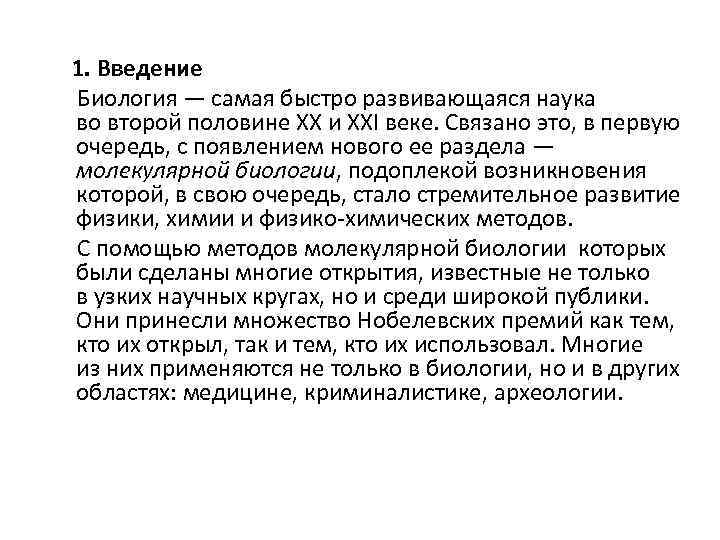 1. Введение

Биология — самая быстро развивающаяся наука во второй половине XX и XXI веке. Связано это, в первую очередь, с появлением нового ее раздела — молекулярной биологии, подоплекой возникновения которой, в свою очередь, стало стремительное развитие физики, химии и физико-химических методов.

С помощью методов молекулярной биологии которых были сделаны многие открытия, известные не только в узких научных кругах, но и среди широкой публики. Они принесли множество Нобелевских премий как тем, кто их открыл, так и тем, кто их использовал. Многие из них применяются не только в биологии, но и в других областях: медицине, криминалистике, археологии.